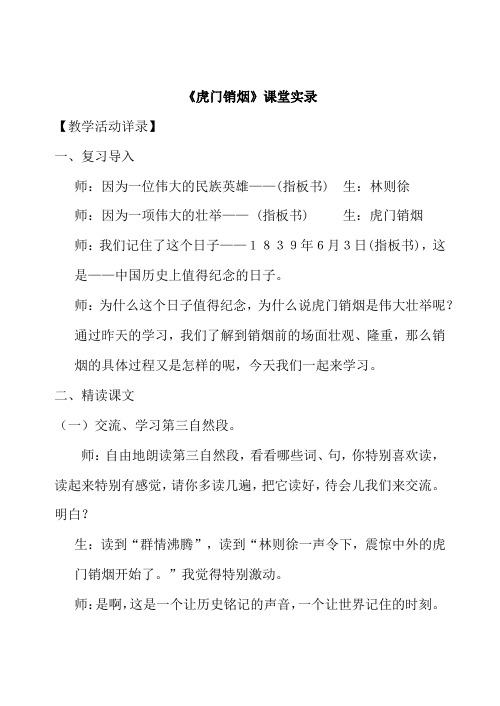 《虎门销烟》课堂实录

【教学活动详录】

一、复习导入

师：因为一位伟大的民族英雄——(指板书)　生：林则徐

师：因为一项伟大的壮举——（指板书）　生：虎门销烟

师：我们记住了这个日子——１８３９年６月３日(指板书)，这是——中国历史上值得纪念的日子。

师：为什么这个日子值得纪念，为什么说虎门销烟是伟大壮举呢？通过昨天的学习，我们了解到销烟前的场面壮观、隆重，那么销烟的具体过程又是怎样的呢，今天我们一起来学习。

二、精读课文

（一）交流、学习第三自然段。

师：自由地朗读第三自然段，看看哪些词、句，你特别喜欢读，读起来特别有感觉，请你多读几遍，把它读好，待会儿我们来交流。明白？

生：读到“群情沸腾”，读到“林则徐一声令下，震惊中外的虎门销烟开始了。”我觉得特别激动。

师：是啊，这是一个让历史铭记的声音，一个让世界记住的时刻。